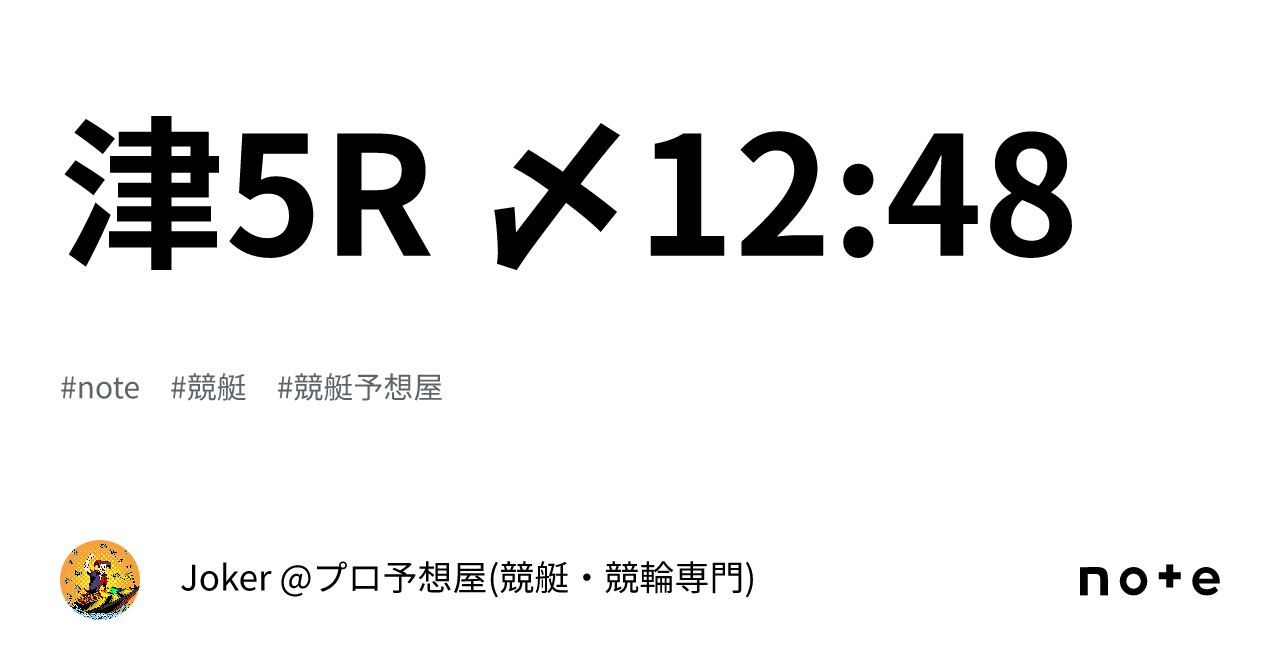 津5R 〆12:48

#note #競艇 #競艇予想屋

Joker @プロ予想屋(競艇・競輪専門)

note